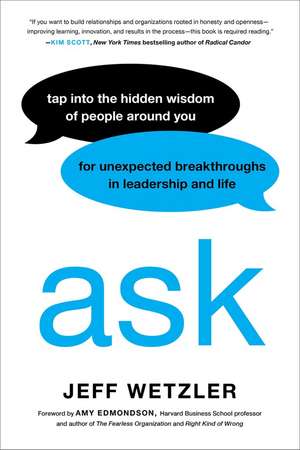 "If you want to build relationships and organizations rooted in honesty and openness—improving learning, innovation, and results in the process—this book is required reading."
—KIM SCOTT, New York Times bestselling author of Radical Candor

tap into the hidden wisdom of people around you

for unexpected breakthroughs in leadership and life

ask

JEFF WETZLER

Foreword by AMY EDMONDSON, Harvard Business School professor and author of The Fearless Organization and Right Kind of Wrong